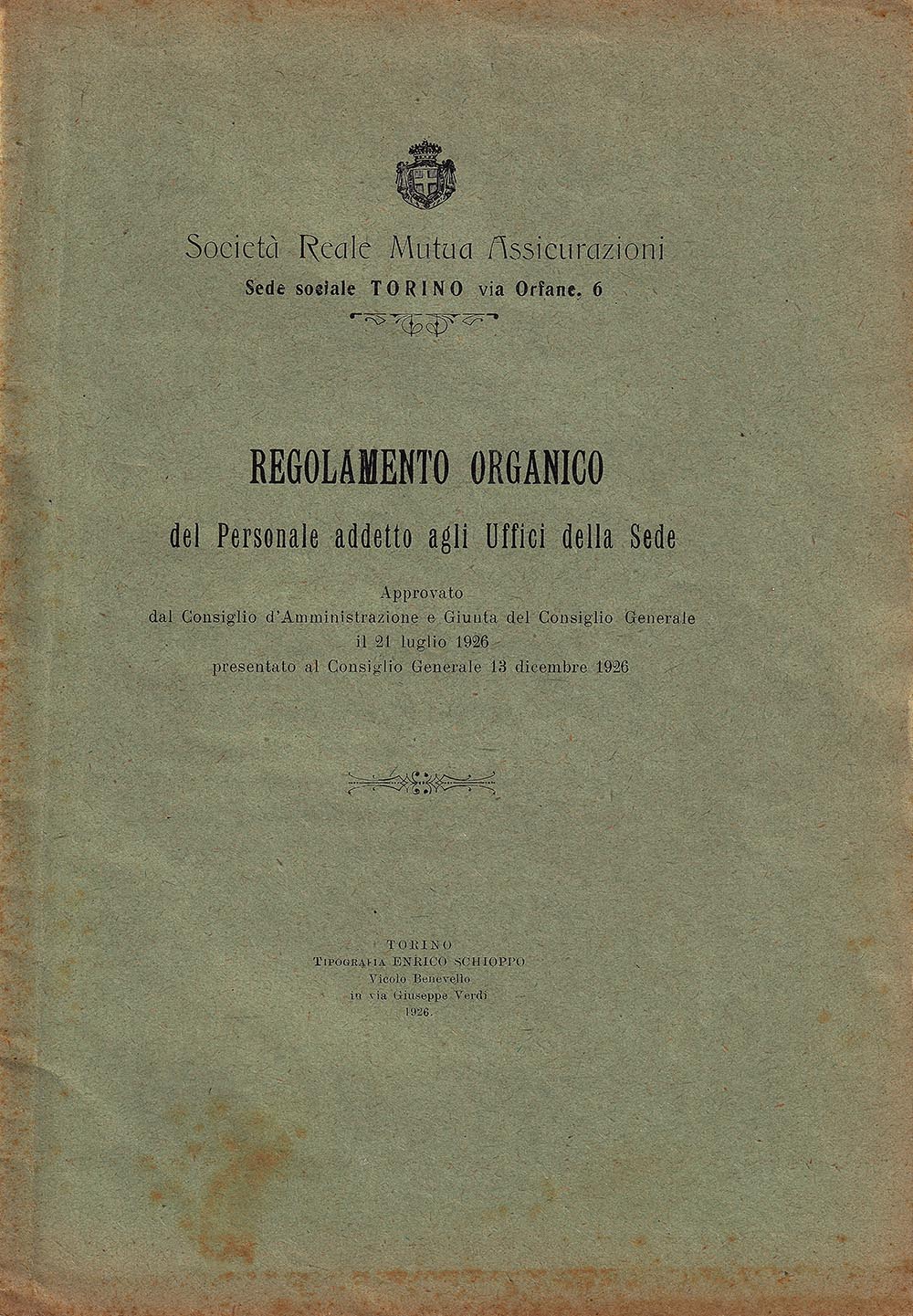 Società Reale Mutua Assicurazioni
Sede sociale TORINO via Orfane, 6

REGOLAMENTO ORGANICO

del Personale addetto agli Uffici della Sede

Approvato
dal Consiglio d'Amministrazione e Giunta del Consiglio Generale
il 21 luglio 1926
presentato al Consiglio Generale 13 dicembre 1926

TORINO
TIPOGRAFIA ENRICO SCHIOPPO
Vicolo Benevello
in via Giuseppe Verdi
1926.